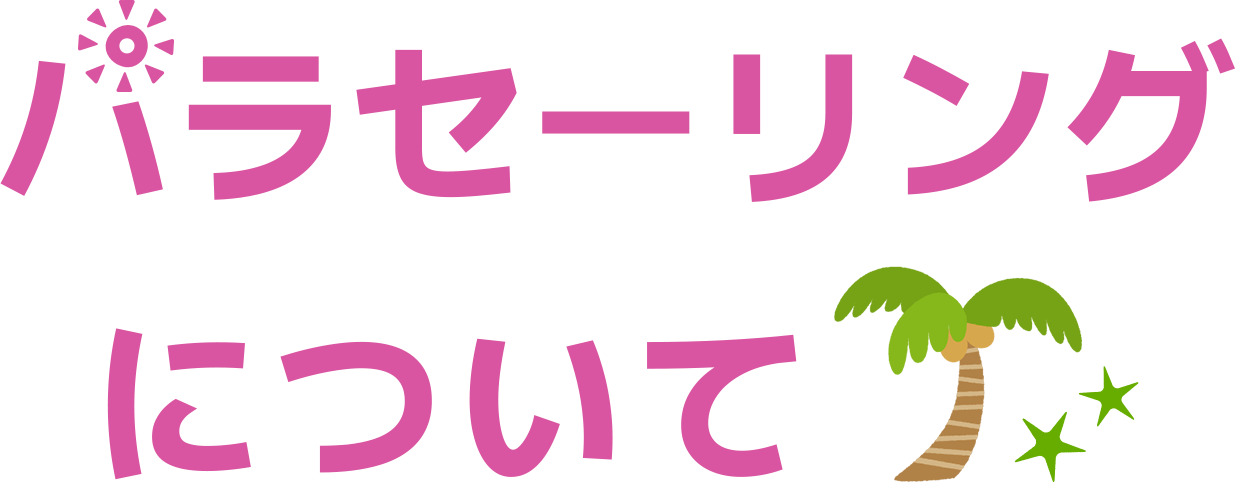 パラセーリング
について